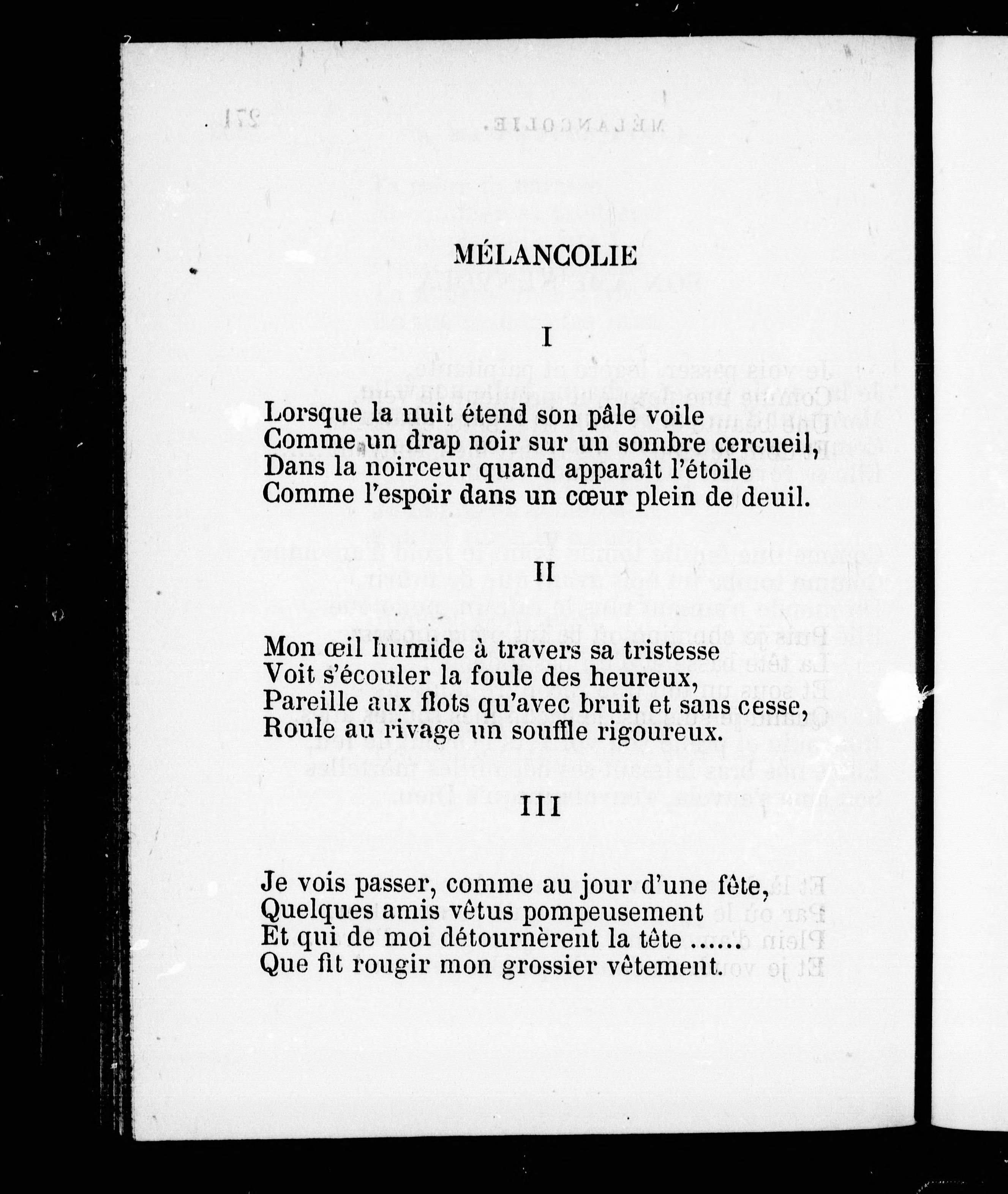 MÉLANCOLIE

I

Lorsque la nuit étend son pâle voile
Comme un drap noir sur un sombre cercueil,
Dans la noirceur quand apparaît l'étoile
Comme l'espoir dans un cœur plein de deuil.

II

Mon œil humide à travers sa tristesse
Voit s'écouler la foule des heureux,
Pareille aux flots qu'avec bruit et sans cesse,
Roule au rivage un souffle rigoureux.

III

Je vois passer, comme au jour d'une fête,
Quelques amis vêtus pompeusement
Et qui de moi détournèrent la tête ......
Que fit rougir mon grossier vêtement.